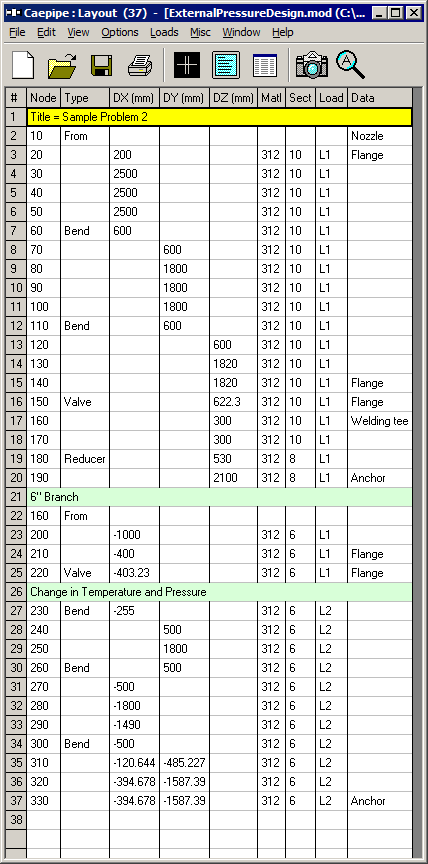 Caepipe : Layout (37) - [ExternalPressureDesign.mod (C:\...

File Edit View Options Loads Misc Window Help

| # | Node | Type | DX (mm) | DY (mm) | DZ (mm) | Matl | Sect | Load | Data |
|---|---|---|---|---|---|---|---|---|---|
| 1 | Title = Sample Problem 2 | | | | | | | | |
| 2 | 10 | From | | | | | | | Nozzle |
| 3 | 20 | | 200 | | | 312 | 10 | L1 | Flange |
| 4 | 30 | | 2500 | | | 312 | 10 | L1 | |
| 5 | 40 | | 2500 | | | 312 | 10 | L1 | |
| 6 | 50 | | 2500 | | | 312 | 10 | L1 | |
| 7 | 60 | Bend | 600 | | | 312 | 10 | L1 | |
| 8 | 70 | | | 600 | | 312 | 10 | L1 | |
| 9 | 80 | | | 1800 | | 312 | 10 | L1 | |
| 10 | 90 | | | 1800 | | 312 | 10 | L1 | |
| 11 | 100 | | | 1800 | | 312 | 10 | L1 | |
| 12 | 110 | Bend | | 600 | | 312 | 10 | L1 | |
| 13 | 120 | | | | 600 | 312 | 10 | L1 | |
| 14 | 130 | | | | 1820 | 312 | 10 | L1 | |
| 15 | 140 | | | | 1820 | 312 | 10 | L1 | Flange |
| 16 | 150 | Valve | | | 622.3 | 312 | 10 | L1 | Flange |
| 17 | 160 | | | | 300 | 312 | 10 | L1 | Welding tee |
| 18 | 170 | | | | 300 | 312 | 10 | L1 | |
| 19 | 180 | Reducer | | | 530 | 312 | 8 | L1 | |
| 20 | 190 | | | | 2100 | 312 | 8 | L1 | Anchor |
| 21 | 6" Branch | | | | | | | | |
| 22 | 160 | From | | | | | | | |
| 23 | 200 | | -1000 | | | 312 | 6 | L1 | |
| 24 | 210 | | -400 | | | 312 | 6 | L1 | Flange |
| 25 | 220 | Valve | -403.23 | | | 312 | 6 | L1 | Flange |
| 26 | Change in Temperature and Pressure | | | | | | | | |
| 27 | 230 | Bend | -255 | | | 312 | 6 | L2 | |
| 28 | 240 | | | 500 | | 312 | 6 | L2 | |
| 29 | 250 | | | 1800 | | 312 | 6 | L2 | |
| 30 | 260 | Bend | | 500 | | 312 | 6 | L2 | |
| 31 | 270 | | -500 | | | 312 | 6 | L2 | |
| 32 | 280 | | -1800 | | | 312 | 6 | L2 | |
| 33 | 290 | | -1490 | | | 312 | 6 | L2 | |
| 34 | 300 | Bend | -500 | | | 312 | 6 | L2 | |
| 35 | 310 | | -120.644 | -485.227 | | 312 | 6 | L2 | |
| 36 | 320 | | -394.678 | -1587.39 | | 312 | 6 | L2 | |
| 37 | 330 | | -394.678 | -1587.39 | | 312 | 6 | L2 | Anchor |
| 38 | | | | | | | | | |